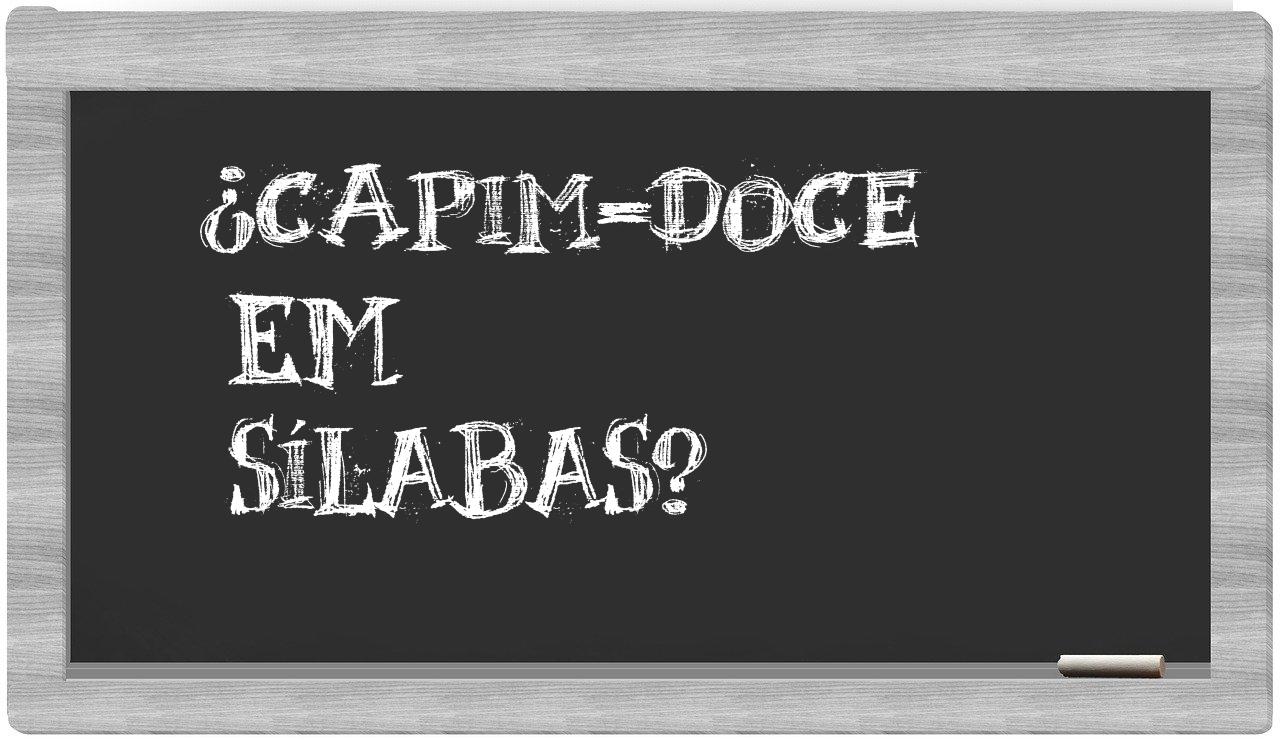 ¿CAPIM-DOCE
EM
SÍLABAS?